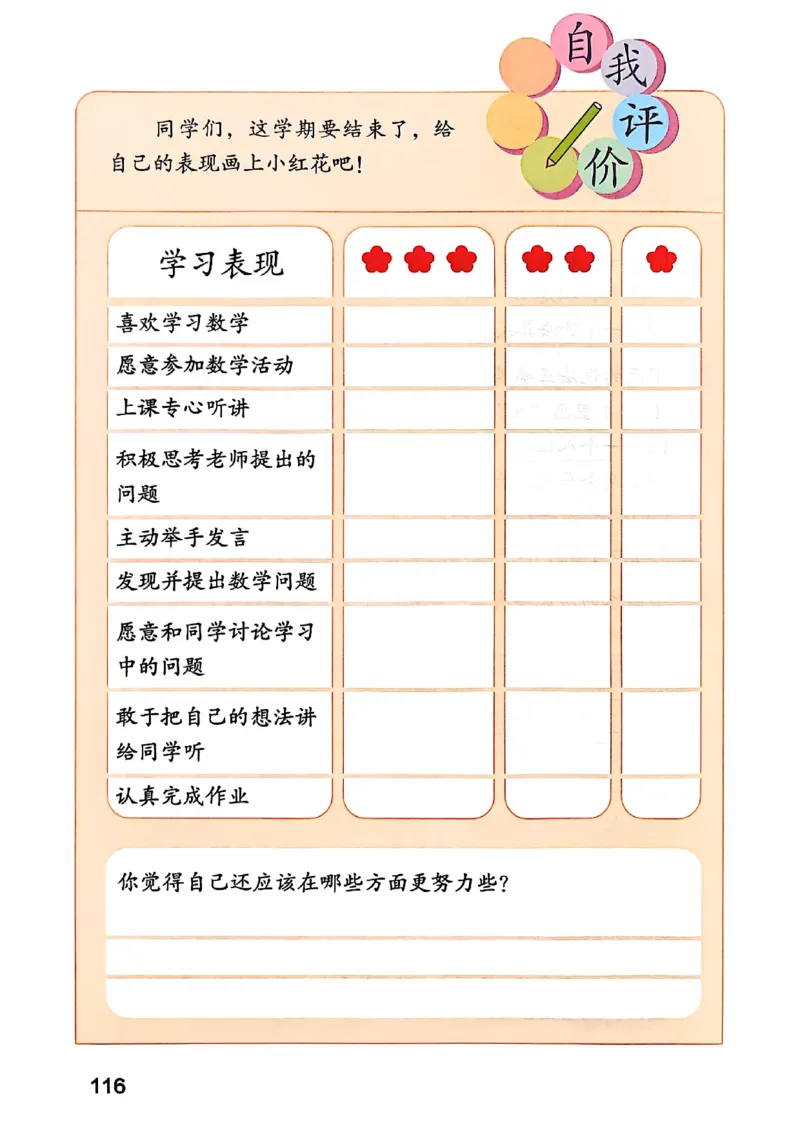 自我评价

同学们，这学期要结束了，给自己的表现画上小红花吧！

| 学习表现 | | | |
|---|---|---|---|
| 喜欢学习数学 | | | |
| 愿意参加数学活动 | | | |
| 上课专心听讲 | | | |
| 积极思考老师提出的问题 | | | |
| 主动举手发言 | | | |
| 发现并提出数学问题 | | | |
| 愿意和同学讨论学习中的问题 | | | |
| 敢于把自己的想法讲给同学听 | | | |
| 认真完成作业 | | | |

你觉得自己还应该在哪些方面更努力些？

116